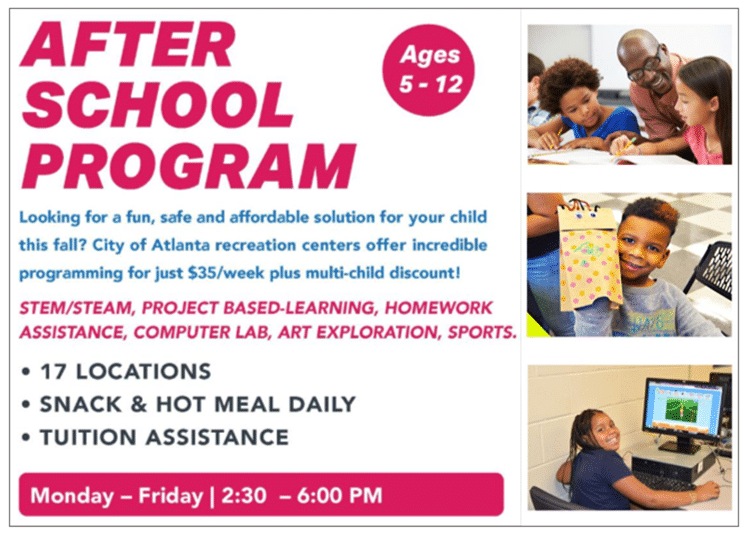 AFTER SCHOOL PROGRAM

Ages 5 - 12

Looking for a fun, safe and affordable solution for your child this fall? City of Atlanta recreation centers offer incredible programming for just $35/week plus multi-child discount!

STEM/STEAM, PROJECT BASED-LEARNING, HOMEWORK ASSISTANCE, COMPUTER LAB, ART EXPLORATION, SPORTS.

• 17 LOCATIONS
• SNACK & HOT MEAL DAILY
• TUITION ASSISTANCE

Monday – Friday | 2:30 – 6:00 PM